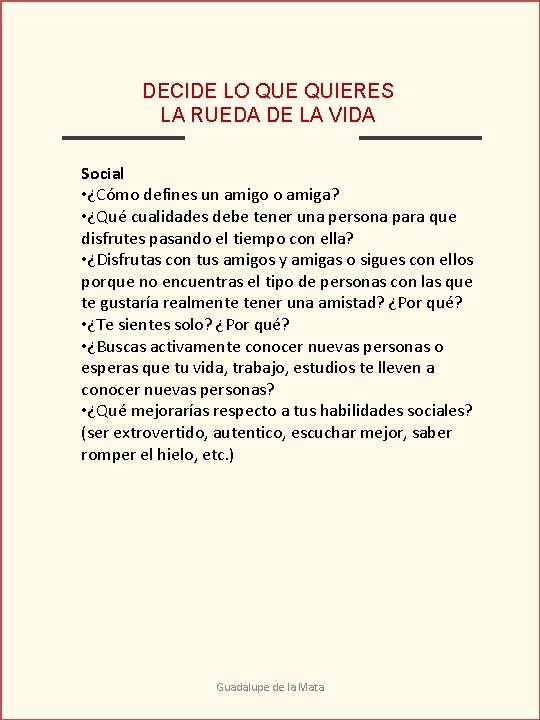 DECIDE LO QUE QUIERES
LA RUEDA DE LA VIDA

Social
•¿Cómo defines un amigo o amiga?
•¿Qué cualidades debe tener una persona para que disfrutes pasando el tiempo con ella?
•¿Disfrutas con tus amigos y amigas o sigues con ellos porque no encuentras el tipo de personas con las que te gustaría realmente tener una amistad? ¿Por qué?
•¿Te sientes solo? ¿ Por qué?
•¿Buscas activamente conocer nuevas personas o esperas que tu vida, trabajo, estudios te lleven a conocer nuevas personas?
•¿Qué mejorarías respecto a tus habilidades sociales? (ser extrovertido, autentico, escuchar mejor, saber romper el hielo, etc.)

Guadalupe de la Mata